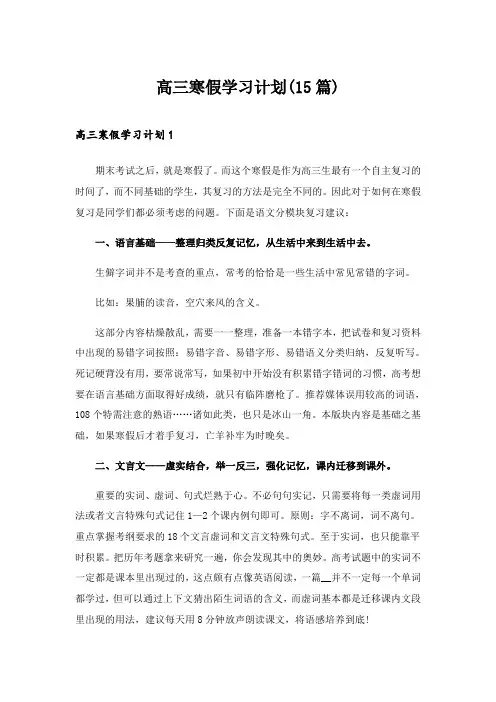 高三寒假学习计划(15篇)

高三寒假学习计划1

期末考试之后，就是寒假了。而这个寒假是作为高三生最有一个自主复习的时间了，而不同基础的学生，其复习的方法是完全不同的。因此对于如何在寒假复习是同学们都必须考虑的问题。下面是语文分模块复习建议：

一、语言基础——整理归类反复记忆，从生活中来到生活中去。

生僻字词并不是考查的重点，常考的恰恰是一些生活中常见常错的字词。

比如：果脯的读音，空穴来风的含义。

这部分内容枯燥散乱，需要一一整理，准备一本错字本，把试卷和复习资料中出现的易错字词按照：易错字音、易错字形、易错语义分类归纳，反复听写。死记硬背没有用，要常说常写，如果初中开始没有积累错字错词的习惯，高考想要在语言基础方面取得好成绩，就只有临阵磨枪了。推荐媒体误用较高的词语，108个特需注意的熟语……诸如此类，也只是冰山一角。本版块内容是基础之基础，如果寒假后才着手复习，亡羊补牢为时晚矣。

二、文言文——虚实结合，举一反三，强化记忆，课内迁移到课外。

重要的实词、虚词、句式烂熟于心。不必句句实记，只需要将每一类虚词用法或者文言特殊句式记住1—2个课内例句即可。原则：字不离词，词不离句。重点掌握考纲要求的18个文言虚词和文言文特殊句式。至于实词，也只能靠平时积累。把历年考题拿来研究一遍，你会发现其中的奥妙。高考试题中的实词不一定都是课本里出现过的，这点颇有点像英语阅读，一篇__并不一定每一个单词都学过，但可以通过上下文猜出陌生词语的含义，而虚词基本都是迁移课内文段里出现的用法，建议每天用8分钟放声朗读课文，将语感培养到底！